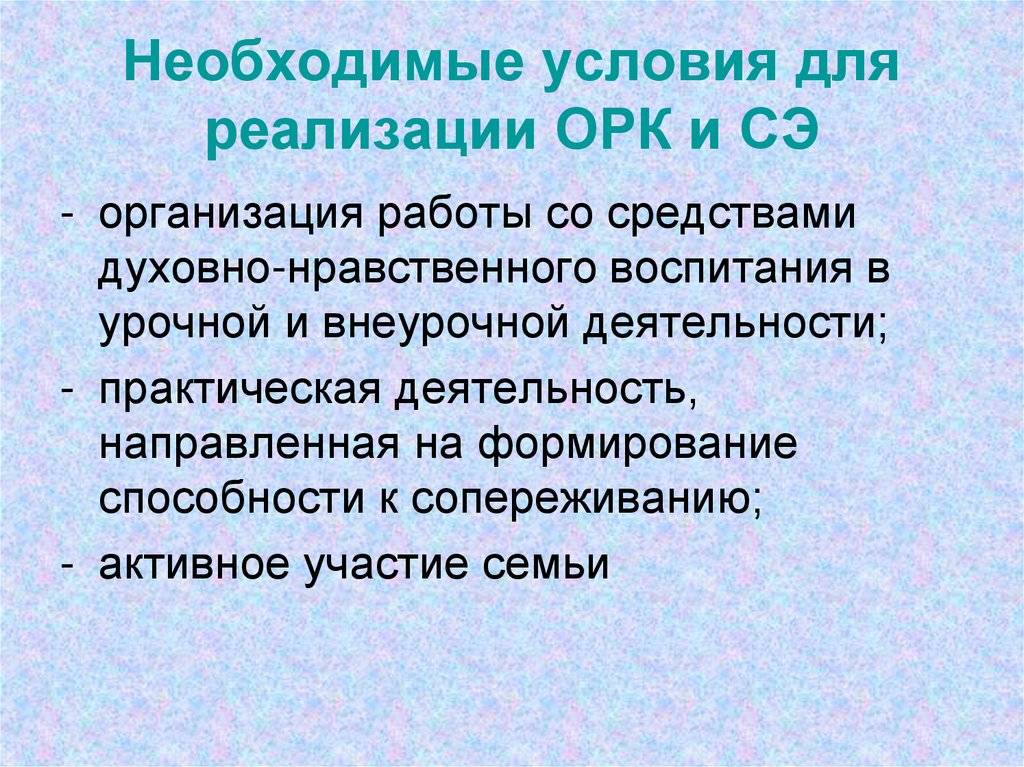 Необходимые условия для реализации ОРК и СЭ

- организация работы со средствами духовно-нравственного воспитания в урочной и внеурочной деятельности;
- практическая деятельность, направленная на формирование способности к сопереживанию;
- активное участие семьи